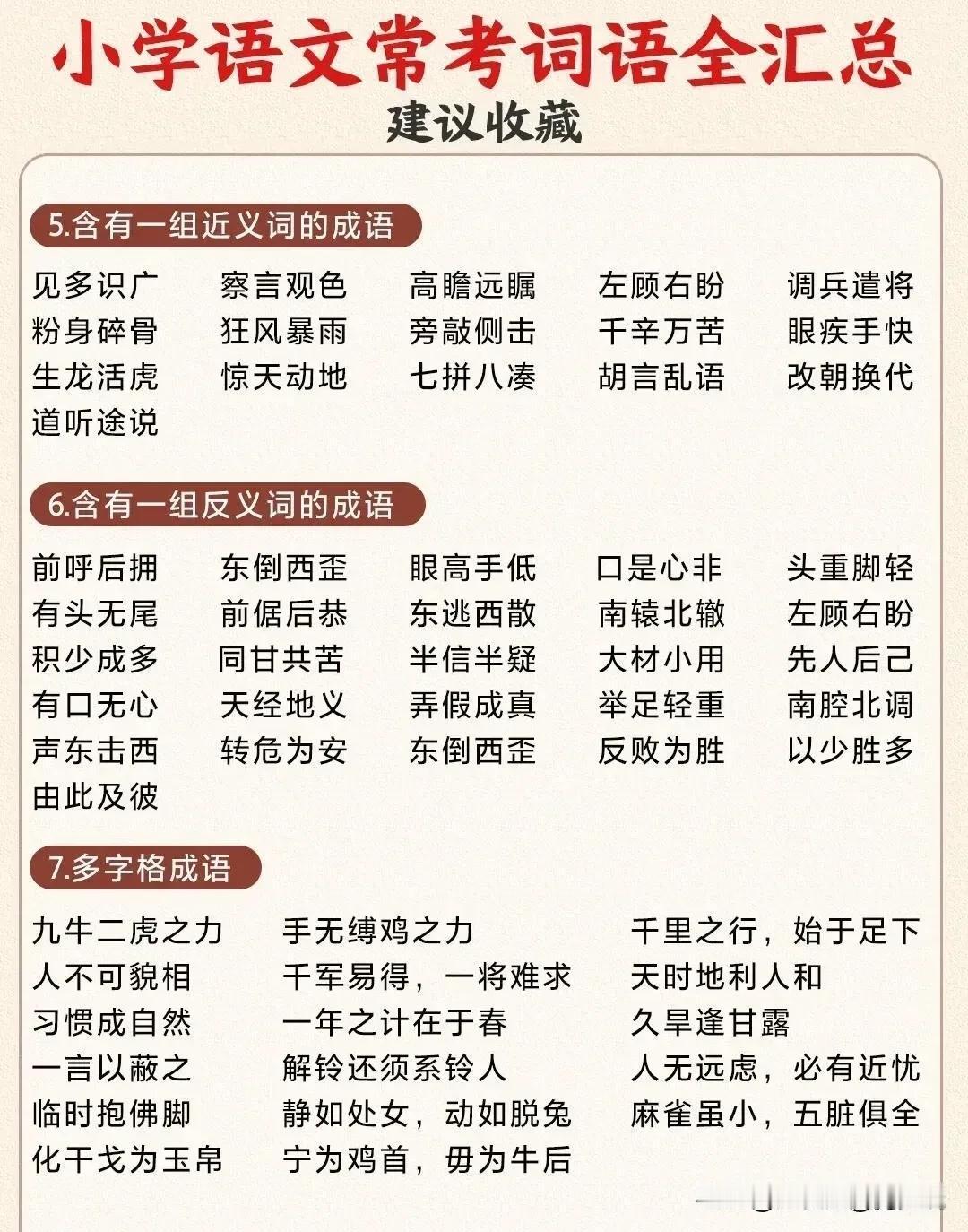 小学语文常考词语全汇总
建议收藏

5.含有一组近义词的成语

见多识广　察言观色　高瞻远瞩　左顾右盼　调兵遣将
粉身碎骨　狂风暴雨　旁敲侧击　千辛万苦　眼疾手快
生龙活虎　惊天动地　七拼八凑　胡言乱语　改朝换代
道听途说

6.含有一组反义词的成语

前呼后拥　东倒西歪　眼高手低　口是心非　头重脚轻
有头无尾　前倨后恭　东逃西散　南辕北辙　左顾右盼
积少成多　同甘共苦　半信半疑　大材小用　先人后己
有口无心　天经地义　弄假成真　举足轻重　南腔北调
声东击西　转危为安　东倒西歪　反败为胜　以少胜多
由此及彼

7.多字格成语

九牛二虎之力　手无缚鸡之力　千里之行，始于足下
人不可貌相　千军易得，一将难求　天时地利人和
习惯成自然　一年之计在于春　久旱逢甘露
一言以蔽之　解铃还须系铃人　人无远虑，必有近忧
临时抱佛脚　静如处女，动如脱兔　麻雀虽小，五脏俱全
化干戈为玉帛　宁为鸡首，毋为牛后